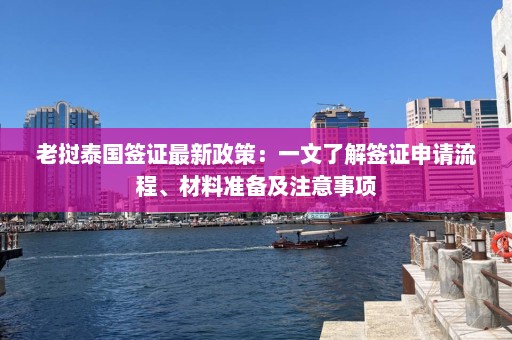 老挝泰国签证最新政策：一文了解签证申请流程、材料准备及注意事项